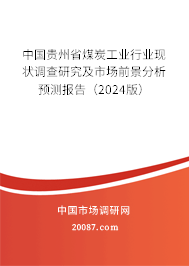 中国贵州省煤炭工业行业现状调查研究及市场前景分析预测报告（2024版）

中国市场调研网

20087.com